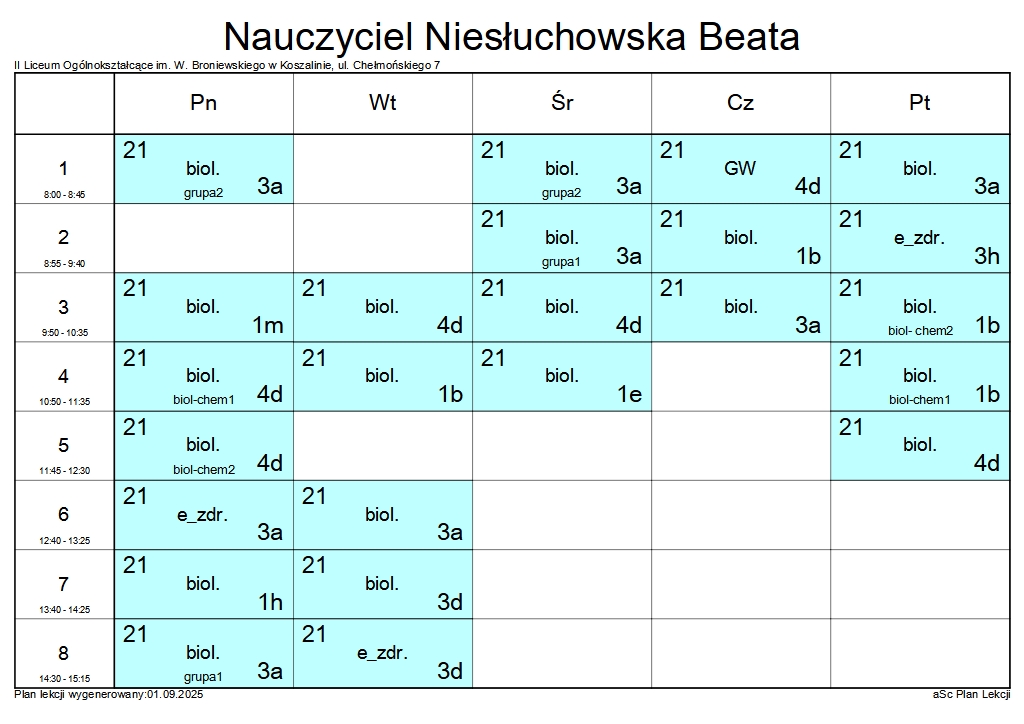 Nauczyciel Niesłuchowska Beata

II Liceum Ogólnokształcące im. W. Broniewskiego w Koszalinie, ul. Chełmońskiego 7

| | Pn | Wt | Śr | Cz | Pt |
|---|---|---|---|---|---|
| 1 8:00 - 8:45 | 21 biol. grupa2 3a | | 21 biol. grupa2 3a | 21 GW 4d | 21 biol. 3a |
| 2 8:55 - 9:40 | | | 21 biol. grupa1 3a | 21 biol. 1b | 21 e_zdr. 3h |
| 3 9:50 - 10:35 | 21 biol. 1m | 21 biol. 4d | 21 biol. 4d | 21 biol. 3a | 21 biol. biol- chem2 1b |
| 4 10:50 - 11:35 | 21 biol. biol-chem1 4d | 21 biol. 1b | 21 biol. 1e | | 21 biol. biol-chem1 1b |
| 5 11:45 - 12:30 | 21 biol. biol-chem2 4d | | | | 21 biol. 4d |
| 6 12:40 - 13:25 | 21 e_zdr. 3a | 21 biol. 3a | | | |
| 7 13:40 - 14:25 | 21 biol. 1h | 21 biol. 3d | | | |
| 8 14:30 - 15:15 | 21 biol. grupa1 3a | 21 e_zdr. 3d | | | |

Plan lekcji wygenerowany:01.09.2025

aSc Plan Lekcji